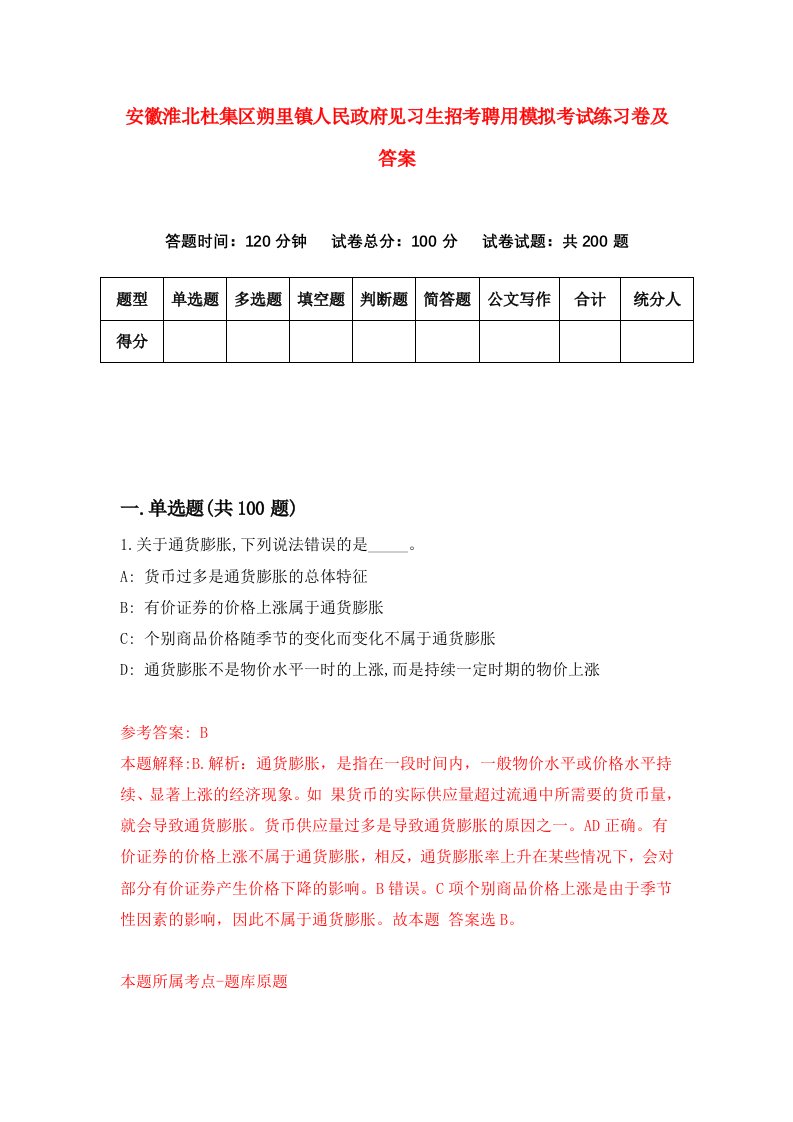 安徽淮北杜集区朔里镇人民政府见习生招考聘用模拟考试练习卷及答案

答题时间：120 分钟　试卷总分：100 分　试卷试题：共 200 题

| 题型 | 单选题 | 多选题 | 填空题 | 判断题 | 简答题 | 公文写作 | 合计 | 统分人 |
|---|---|---|---|---|---|---|---|---|
| 得分 | | | | | | | | |

一.单选题(共 100 题)

1.关于通货膨胀,下列说法错误的是_____。

A: 货币过多是通货膨胀的总体特征

B: 有价证券的价格上涨属于通货膨胀

C: 个别商品价格随季节的变化而变化不属于通货膨胀

D: 通货膨胀不是物价水平一时的上涨,而是持续一定时期的物价上涨

参考答案: B

本题解释:B.解析：通货膨胀，是指在一段时间内，一般物价水平或价格水平持续、显著上涨的经济现象。如 果货币的实际供应量超过流通中所需要的货币量，就会导致通货膨胀。货币供应量过多是导致通货膨胀的原因之一。AD 正确。有价证券的价格上涨不属于通货膨胀，相反，通货膨胀率上升在某些情况下，会对部分有价证券产生价格下降的影响。B 错误。C 项个别商品价格上涨是由于季节性因素的影响，因此不属于通货膨胀。故本题 答案选 B。

本题所属考点-题库原题